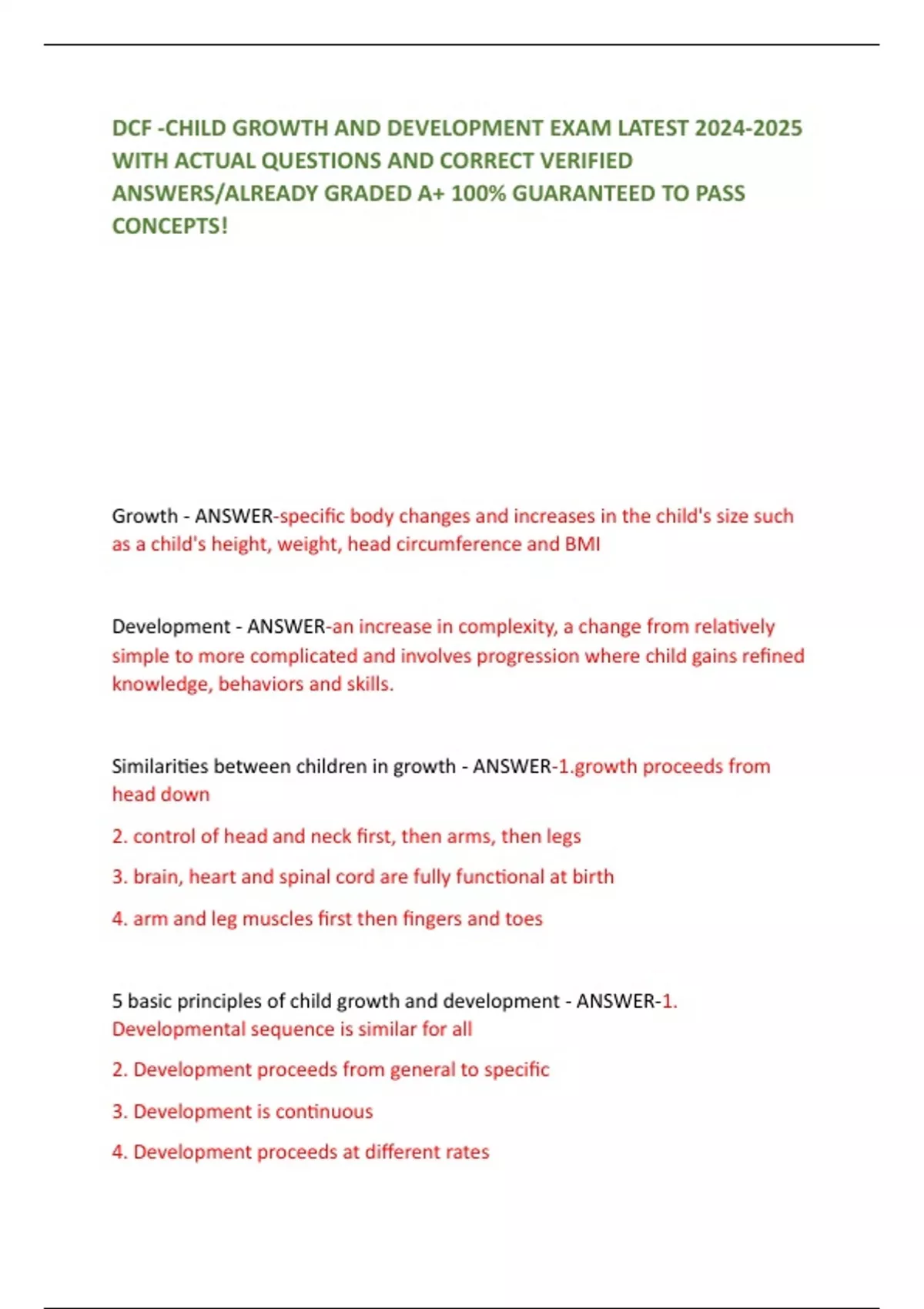 DCF -CHILD GROWTH AND DEVELOPMENT EXAM LATEST 2024-2025 WITH ACTUAL QUESTIONS AND CORRECT VERIFIED ANSWERS/ALREADY GRADED A+ 100% GUARANTEED TO PASS CONCEPTS!

Growth - ANSWER-specific body changes and increases in the child's size such as a child's height, weight, head circumference and BMI

Development - ANSWER-an increase in complexity, a change from relatively simple to more complicated and involves progression where child gains refined knowledge, behaviors and skills.

Similarities between children in growth - ANSWER-1.growth proceeds from head down

2. control of head and neck first, then arms, then legs

3. brain, heart and spinal cord are fully functional at birth

4. arm and leg muscles first then fingers and toes

5 basic principles of child growth and development - ANSWER-1. Developmental sequence is similar for all

2. Development proceeds from general to specific

3. Development is continuous

4. Development proceeds at different rates